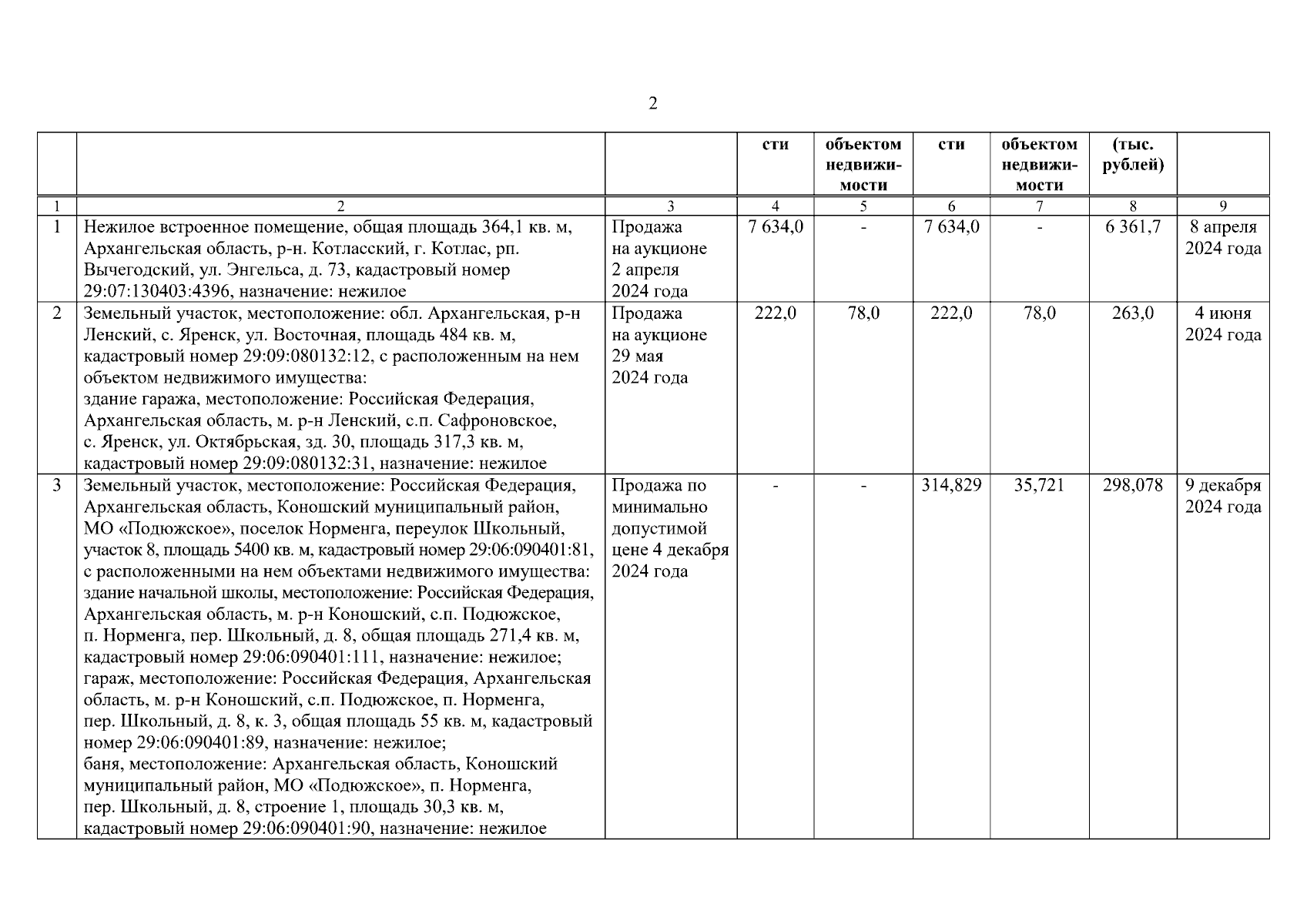 2

| | | | сти | объектом недвижимости | сти | объектом недвижимости | (тыс. рублей) | |
|---|---|---|---|---|---|---|---|---|
| 1 | 2 | 3 | 4 | 5 | 6 | 7 | 8 | 9 |
| 1 | Нежилое встроенное помещение, общая площадь 364,1 кв. м, Архангельская область, р-н. Котласский, г. Котлас, рп. Вычегодский, ул. Энгельса, д. 73, кадастровый номер 29:07:130403:4396, назначение: нежилое | Продажа на аукционе 2 апреля 2024 года | 7 634,0 | - | 7 634,0 | - | 6 361,7 | 8 апреля 2024 года |
| 2 | Земельный участок, местоположение: обл. Архангельская, р-н Ленский, с. Яренск, ул. Восточная, площадь 484 кв. м, кадастровый номер 29:09:080132:12, с расположенным на нем объектом недвижимого имущества: здание гаража, местоположение: Российская Федерация, Архангельская область, м. р-н Ленский, с.п. Сафроновское, с. Яренск, ул. Октябрьская, зд. 30, площадь 317,3 кв. м, кадастровый номер 29:09:080132:31, назначение: нежилое | Продажа на аукционе 29 мая 2024 года | 222,0 | 78,0 | 222,0 | 78,0 | 263,0 | 4 июня 2024 года |
| 3 | Земельный участок, местоположение: Российская Федерация, Архангельская область, Коношский муниципальный район, МО «Подюжское», поселок Норменга, переулок Школьный, участок 8, площадь 5400 кв. м, кадастровый номер 29:06:090401:81, с расположенными на нем объектами недвижимого имущества: здание начальной школы, местоположение: Российская Федерация, Архангельская область, м. р-н Коношский, с.п. Подюжское, п. Норменга, пер. Школьный, д. 8, общая площадь 271,4 кв. м, кадастровый номер 29:06:090401:111, назначение: нежилое; гараж, местоположение: Российская Федерация, Архангельская область, м. р-н Коношский, с.п. Подюжское, п. Норменга, пер. Школьный, д. 8, к. 3, общая площадь 55 кв. м, кадастровый номер 29:06:090401:89, назначение: нежилое; баня, местоположение: Архангельская область, Коношский муниципальный район, МО «Подюжское», п. Норменга, пер. Школьный, д. 8, строение 1, площадь 30,3 кв. м, кадастровый номер 29:06:090401:90, назначение: нежилое | Продажа по минимально допустимой цене 4 декабря 2024 года | - | - | 314,829 | 35,721 | 298,078 | 9 декабря 2024 года |